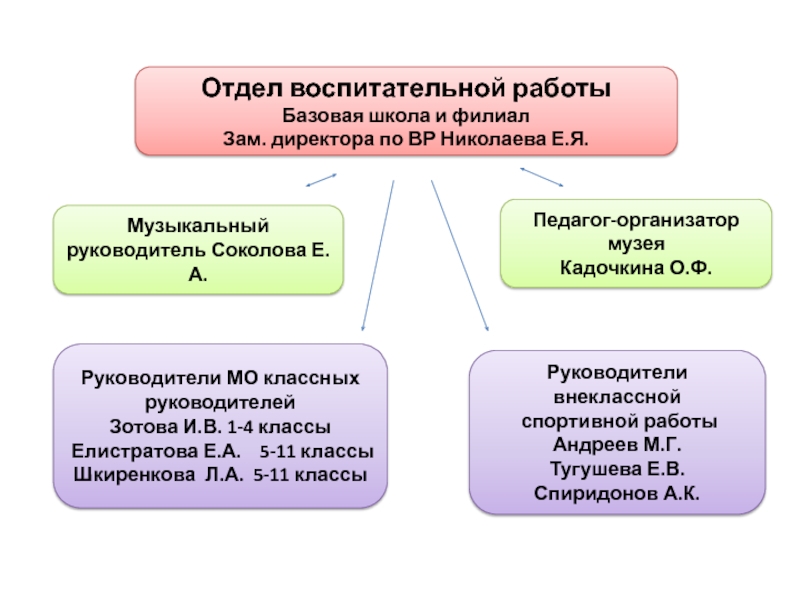 Отдел воспитательной работы
Базовая школа и филиал
Зам. директора по ВР Николаева Е.Я.

Музыкальный руководитель Соколова Е. А.

Педагог-организатор музея
Кадочкина О.Ф.

Руководители МО классных руководителей
Зотова И.В. 1-4 классы
Елистратова Е.А. 5-11 классы
Шкиренкова Л.А. 5-11 классы

Руководители внеклассной спортивной работы
Андреев М.Г.
Тугушева Е.В.
Спиридонов А.К.